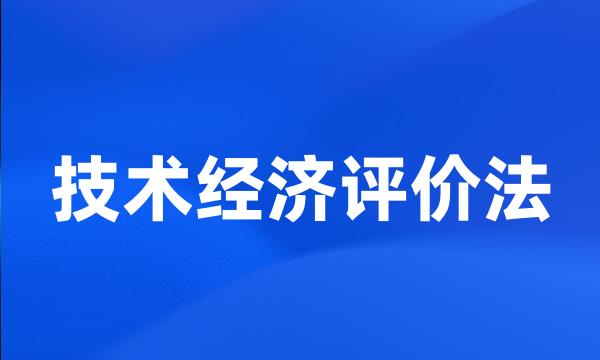 技术经济评价法